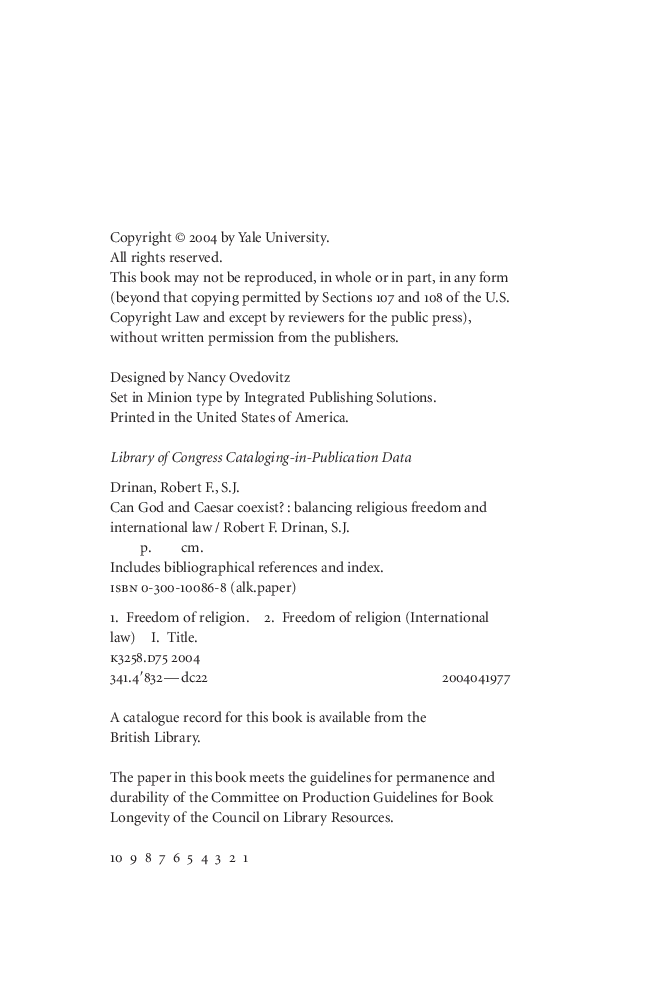 Copyright © 2004 by Yale University.
All rights reserved.
This book may not be reproduced, in whole or in part, in any form (beyond that copying permitted by Sections 107 and 108 of the U.S. Copyright Law and except by reviewers for the public press), without written permission from the publishers.

Designed by Nancy Ovedovitz
Set in Minion type by Integrated Publishing Solutions.
Printed in the United States of America.

Library of Congress Cataloging-in-Publication Data

Drinan, Robert F., S.J.
Can God and Caesar coexist? : balancing religious freedom and international law / Robert F. Drinan, S.J.
p. cm.
Includes bibliographical references and index.
ISBN 0-300-10086-8 (alk.paper)

1. Freedom of religion. 2. Freedom of religion (International law) I. Title.
K3258.D75 2004
341.4′832—dc22 2004041977

A catalogue record for this book is available from the British Library.

The paper in this book meets the guidelines for permanence and durability of the Committee on Production Guidelines for Book Longevity of the Council on Library Resources.

10 9 8 7 6 5 4 3 2 1